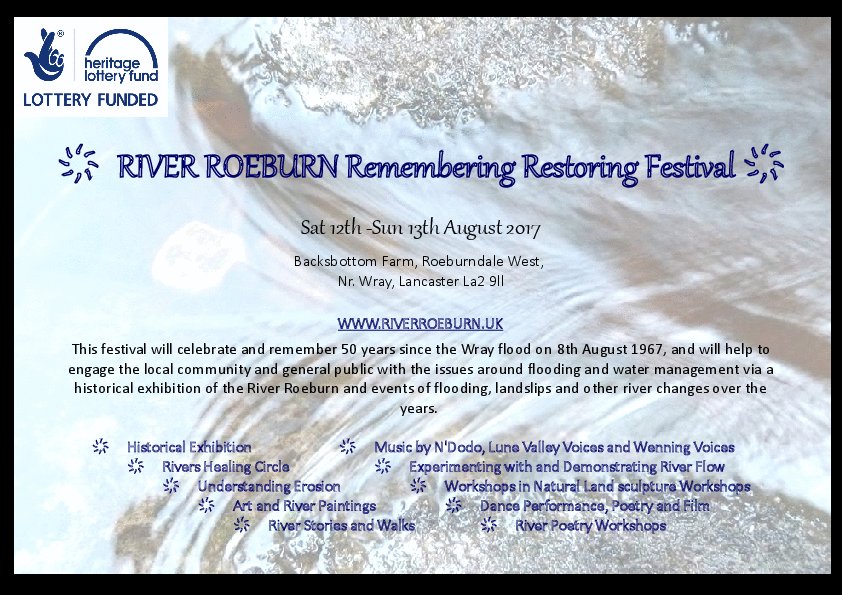 heritage lottery fund
LOTTERY FUNDED

RIVER ROEBURN Remembering Restoring Festival

Sat 12th -Sun 13th August 2017

Backsbottom Farm, Roeburndale West,
Nr. Wray, Lancaster La2 9ll

WWW.RIVERROEBURN.UK

This festival will celebrate and remember 50 years since the Wray flood on 8th August 1967, and will help to engage the local community and general public with the issues around flooding and water management via a historical exhibition of the River Roeburn and events of flooding, landslips and other river changes over the years.

Historical Exhibition
Rivers Healing Circle
Understanding Erosion
Art and River Paintings
River Stories and Walks

Music by N'Dodo, Lune Valley Voices and Wenning Voices
Experimenting with and Demonstrating River Flow
Workshops in Natural Land sculpture Workshops
Dance Performance, Poetry and Film
River Poetry Workshops